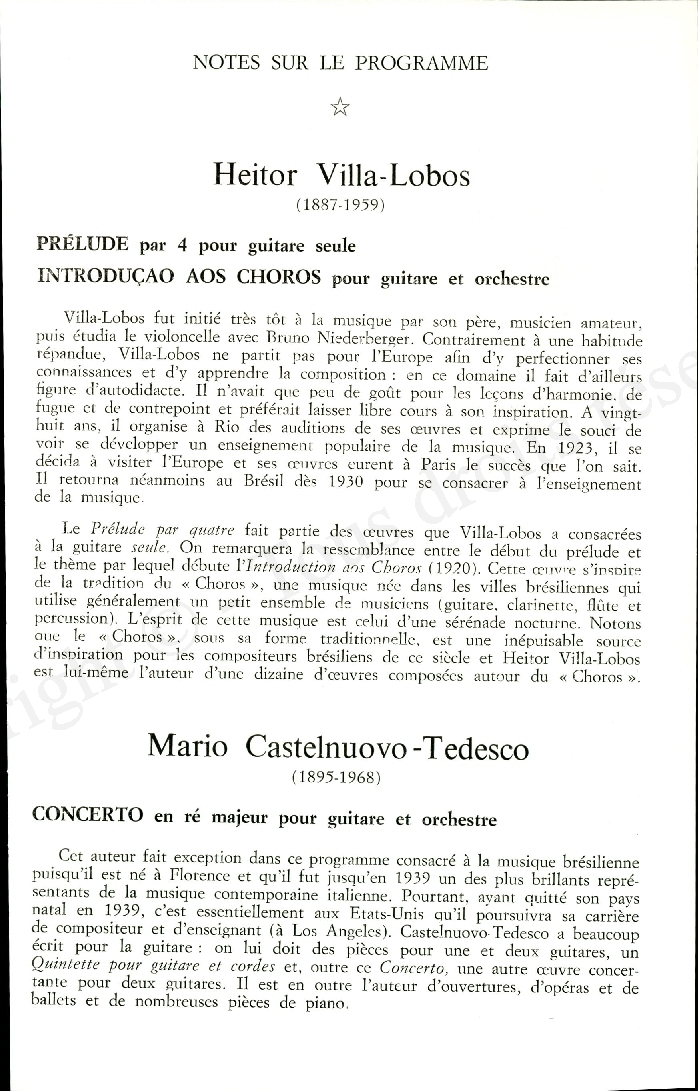 NOTES SUR LE PROGRAMME

☆

Heitor Villa-Lobos
(1887-1959)

PRÉLUDE par 4 pour guitare seule
INTRODUÇAO AOS CHOROS pour guitare et orchestre

Villa-Lobos fut initié très tôt à la musique par son père, musicien amateur, puis étudia le violoncelle avec Bruno Niederberger. Contrairement à une habitude répandue, Villa-Lobos ne partit pas pour l'Europe afin d'y perfectionner ses connaissances et d'y apprendre la composition : en ce domaine il fait d'ailleurs figure d'autodidacte. Il n'avait que peu de goût pour les leçons d'harmonie, de fugue et de contrepoint et préférait laisser libre cours à son inspiration. A vingt-huit ans, il organise à Rio des auditions de ses œuvres et exprime le souci de voir se développer un enseignement populaire de la musique. En 1923, il se décida à visiter l'Europe et ses œuvres eurent à Paris le succès que l'on sait. Il retourna néanmoins au Brésil dès 1930 pour se consacrer à l'enseignement de la musique.

Le Prélude par quatre fait partie des œuvres que Villa-Lobos a consacrées à la guitare seule. On remarquera la ressemblance entre le début du prélude et le thème par lequel débute l'Introduction aos Choros (1920). Cette œuvre s'inspire de la tradition du « Choros », une musique née dans les villes brésiliennes qui utilise généralement un petit ensemble de musiciens (guitare, clarinette, flûte et percussion). L'esprit de cette musique est celui d'une sérénade nocturne. Notons que le « Choros », sous sa forme traditionnelle, est une inépuisable source d'inspiration pour les compositeurs brésiliens de ce siècle et Heitor Villa-Lobos est lui-même l'auteur d'une dizaine d'œuvres composées autour du « Choros ».

Mario Castelnuovo-Tedesco
(1895-1968)

CONCERTO en ré majeur pour guitare et orchestre

Cet auteur fait exception dans ce programme consacré à la musique brésilienne puisqu'il est né à Florence et qu'il fut jusqu'en 1939 un des plus brillants représentants de la musique contemporaine italienne. Pourtant, ayant quitté son pays natal en 1939, c'est essentiellement aux Etats-Unis qu'il poursuivra sa carrière de compositeur et d'enseignant (à Los Angeles). Castelnuovo-Tedesco a beaucoup écrit pour la guitare : on lui doit des pièces pour une et deux guitares, un Quintette pour guitare et cordes et, outre ce Concerto, une autre œuvre concertante pour deux guitares. Il est en outre l'auteur d'ouvertures, d'opéras et de ballets et de nombreuses pièces de piano.